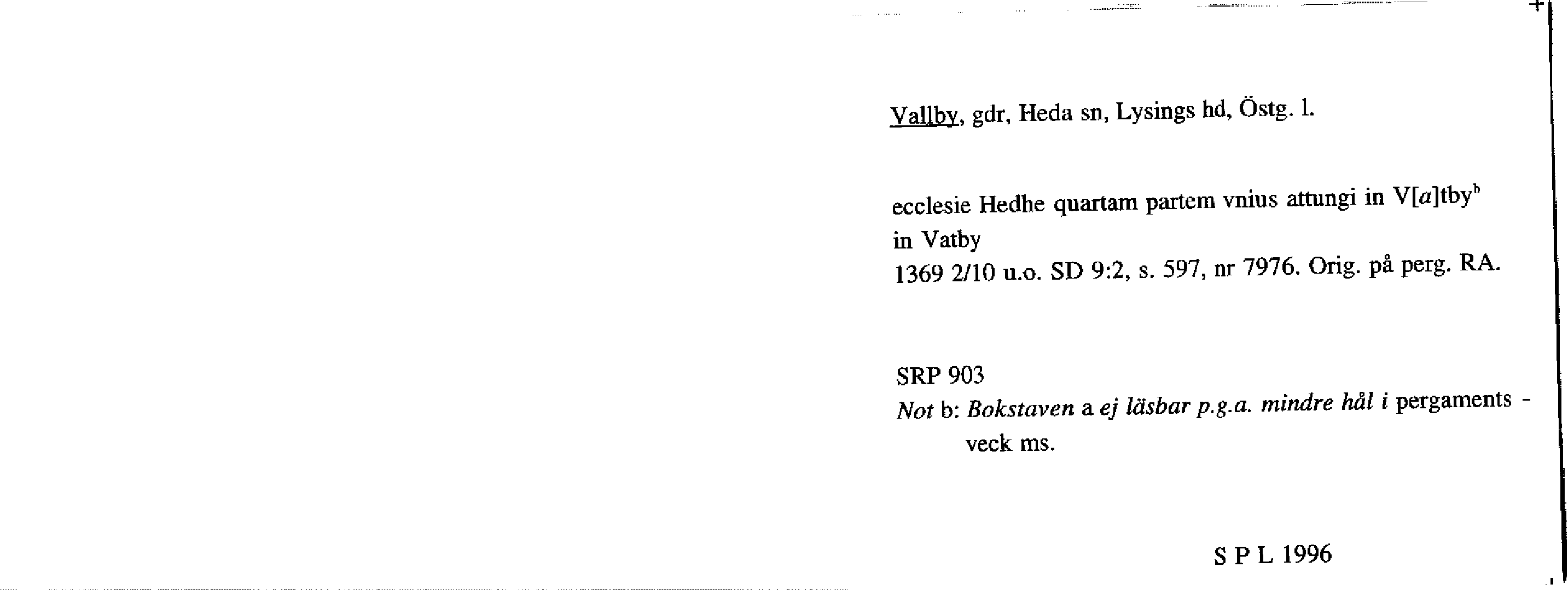 Vallby, gdr, Heda sn, Lysings hd, Östg. l.

ecclesie Hedhe quartam partem vnius attungi in V[a]tby$^{b}$
in Vatby
1369 2/10 u.o. SD 9:2, s. 597, nr 7976. Orig. på perg. RA.

SRP 903
Not b: Bokstaven a ej läsbar p.g.a. mindre hål i pergaments - veck ms.

S P L 1996